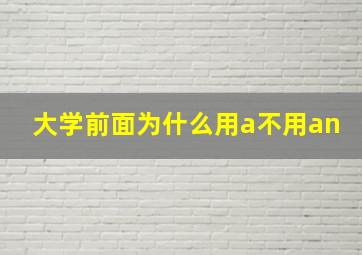 大学前面为什么用a不用an